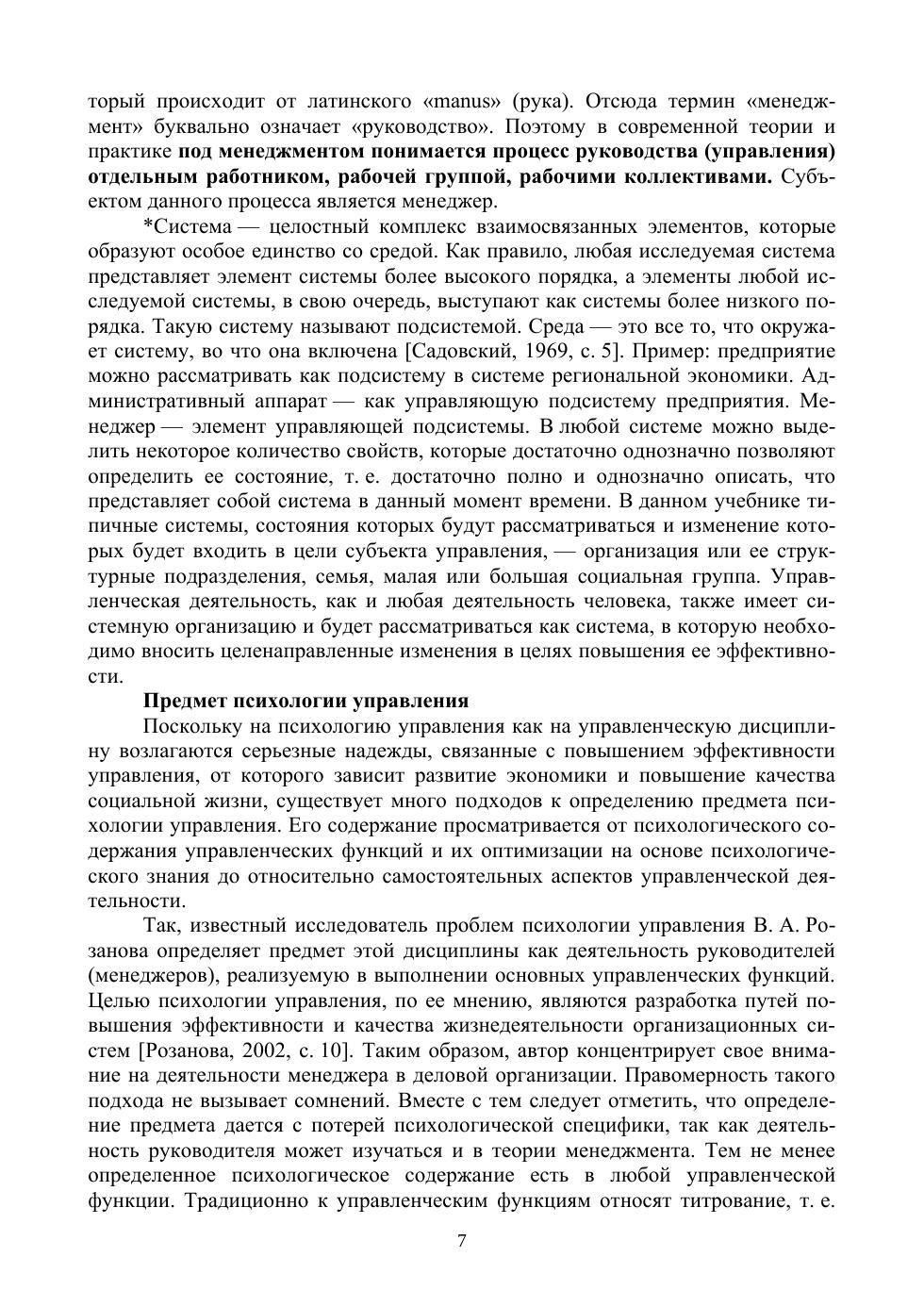 торый происходит от латинского «manus» (рука). Отсюда термин «менеджмент» буквально означает «руководство». Поэтому в современной теории и практике под менеджментом понимается процесс руководства (управления) отдельным работником, рабочей группой, рабочими коллективами. Субъектом данного процесса является менеджер.

*Система — целостный комплекс взаимосвязанных элементов, которые образуют особое единство со средой. Как правило, любая исследуемая система представляет элемент системы более высокого порядка, а элементы любой исследуемой системы, в свою очередь, выступают как системы более низкого порядка. Такую систему называют подсистемой. Среда — это все то, что окружает систему, во что она включена [Садовский, 1969, с. 5]. Пример: предприятие можно рассматривать как подсистему в системе региональной экономики. Административный аппарат — как управляющую подсистему предприятия. Менеджер — элемент управляющей подсистемы. В любой системе можно выделить некоторое количество свойств, которые достаточно однозначно позволяют определить ее состояние, т. е. достаточно полно и однозначно описать, что представляет собой система в данный момент времени. В данном учебнике типичные системы, состояния которых будут рассматриваться и изменение которых будет входить в цели субъекта управления, — организация или ее структурные подразделения, семья, малая или большая социальная группа. Управленческая деятельность, как и любая деятельность человека, также имеет системную организацию и будет рассматриваться как система, в которую необходимо вносить целенаправленные изменения в целях повышения ее эффективности.

Предмет психологии управления

Поскольку на психологию управления как на управленческую дисциплину возлагаются серьезные надежды, связанные с повышением эффективности управления, от которого зависит развитие экономики и повышение качества социальной жизни, существует много подходов к определению предмета психологии управления. Его содержание просматривается от психологического содержания управленческих функций и их оптимизации на основе психологического знания до относительно самостоятельных аспектов управленческой деятельности.

Так, известный исследователь проблем психологии управления В. А. Розанова определяет предмет этой дисциплины как деятельность руководителей (менеджеров), реализуемую в выполнении основных управленческих функций. Целью психологии управления, по ее мнению, являются разработка путей повышения эффективности и качества жизнедеятельности организационных систем [Розанова, 2002, с. 10]. Таким образом, автор концентрирует свое внимание на деятельности менеджера в деловой организации. Правомерность такого подхода не вызывает сомнений. Вместе с тем следует отметить, что определение предмета дается с потерей психологической специфики, так как деятельность руководителя может изучаться и в теории менеджмента. Тем не менее определенное психологическое содержание есть в любой управленческой функции. Традиционно к управленческим функциям относят титрование, т. е.

7